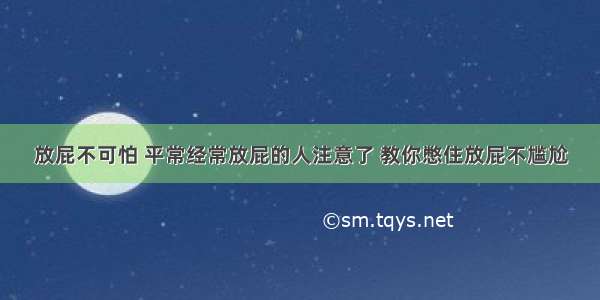 放屁不可怕 平常经常放屁的人注意了 教你憋住放屁不尴尬

©sm.tqys.net